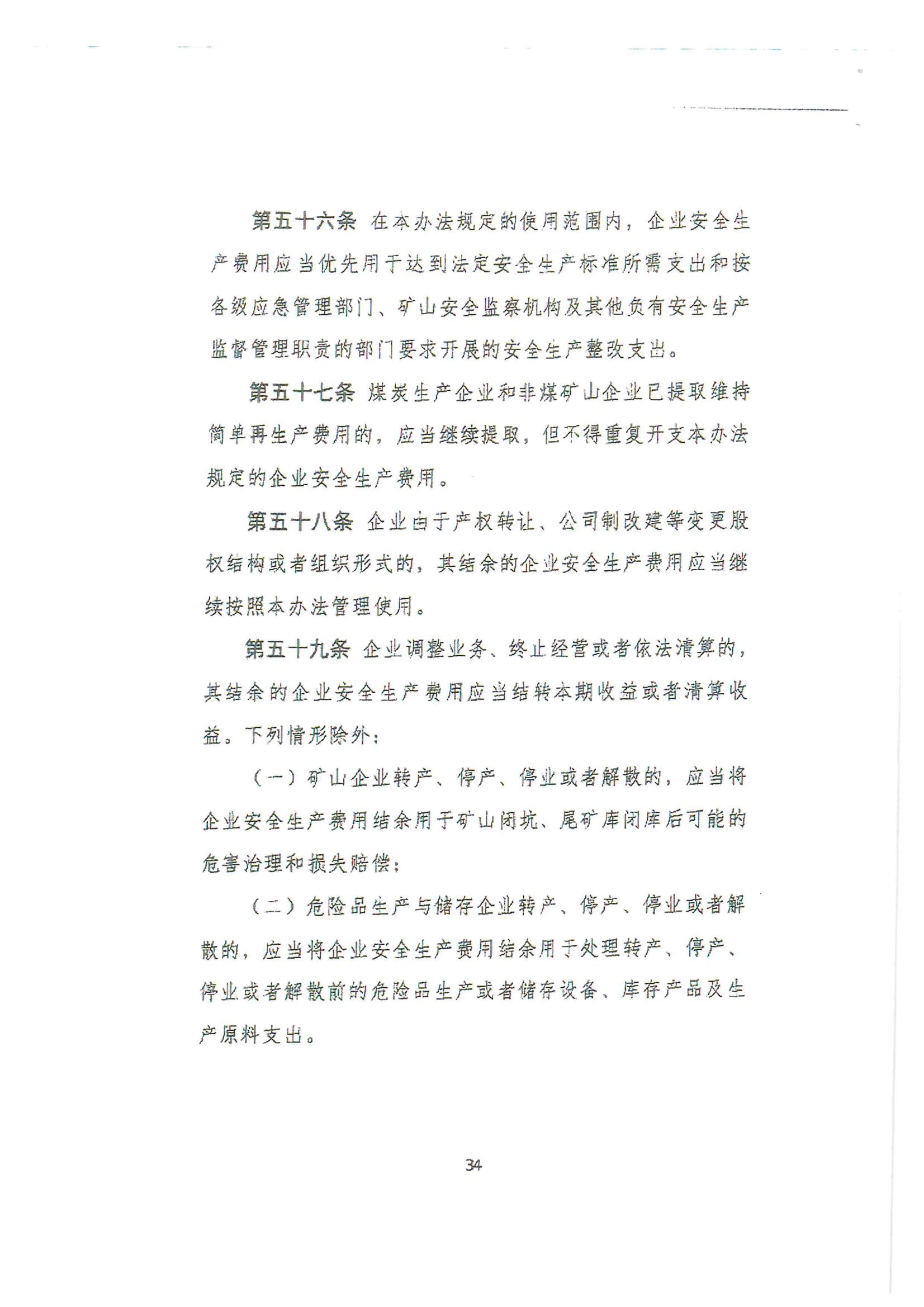 第五十六条 在本办法规定的使用范围内，企业安全生产费用应当优先用于达到法定安全生产标准所需支出和按各级应急管理部门、矿山安全监察机构及其他负有安全生产监督管理职责的部门要求开展的安全生产整改支出。

第五十七条 煤炭生产企业和非煤矿山企业已提取维持简单再生产费用的，应当继续提取，但不得重复开支本办法规定的企业安全生产费用。

第五十八条 企业由于产权转让、公司制改建等变更股权结构或者组织形式的，其结余的企业安全生产费用应当继续按照本办法管理使用。

第五十九条 企业调整业务、终止经营或者依法清算的，其结余的企业安全生产费用应当结转本期收益或者清算收益。下列情形除外：

（一）矿山企业转产、停产、停业或者解散的，应当将企业安全生产费用结余用于矿山闭坑、尾矿库闭库后可能的危害治理和损失赔偿；

（二）危险品生产与储存企业转产、停产、停业或者解散的，应当将企业安全生产费用结余用于处理转产、停产、停业或者解散前的危险品生产或者储存设备、库存产品及生产原料支出。

34